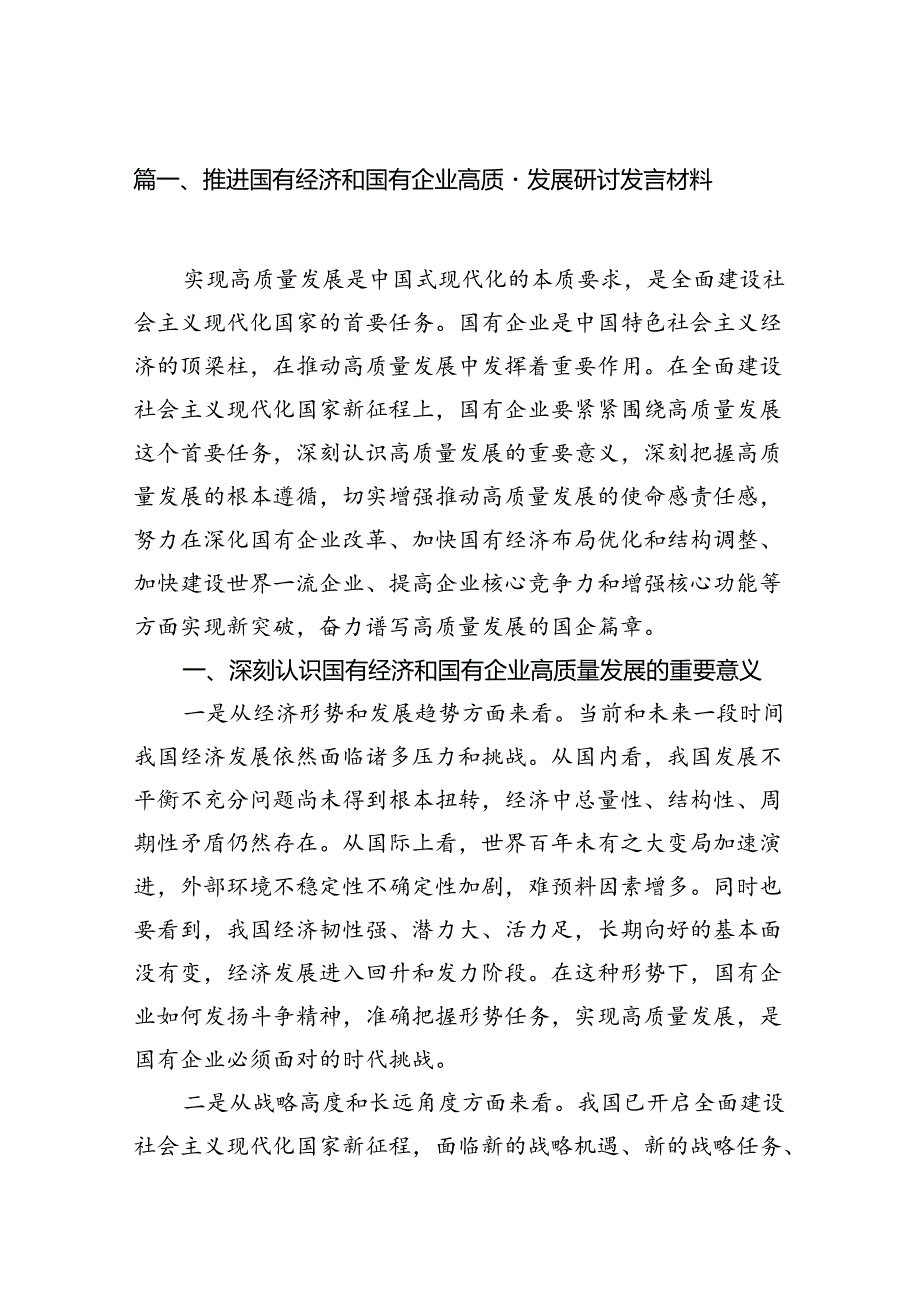 篇一、推进国有经济和国有企业高质·发展研讨发言材料

实现高质量发展是中国式现代化的本质要求，是全面建设社会主义现代化国家的首要任务。国有企业是中国特色社会主义经济的顶梁柱，在推动高质量发展中发挥着重要作用。在全面建设社会主义现代化国家新征程上，国有企业要紧紧围绕高质量发展这个首要任务，深刻认识高质量发展的重要意义，深刻把握高质量发展的根本遵循，切实增强推动高质量发展的使命感责任感，努力在深化国有企业改革、加快国有经济布局优化和结构调整、加快建设世界一流企业、提高企业核心竞争力和增强核心功能等方面实现新突破，奋力谱写高质量发展的国企篇章。

一、深刻认识国有经济和国有企业高质量发展的重要意义

一是从经济形势和发展趋势方面来看。当前和未来一段时间我国经济发展依然面临诸多压力和挑战。从国内看，我国发展不平衡不充分问题尚未得到根本扭转，经济中总量性、结构性、周期性矛盾仍然存在。从国际上看，世界百年未有之大变局加速演进，外部环境不稳定性不确定性加剧，难预料因素增多。同时也要看到，我国经济韧性强、潜力大、活力足，长期向好的基本面没有变，经济发展进入回升和发力阶段。在这种形势下，国有企业如何发扬斗争精神，准确把握形势任务，实现高质量发展，是国有企业必须面对的时代挑战。

二是从战略高度和长远角度方面来看。我国已开启全面建设社会主义现代化国家新征程，面临新的战略机遇、新的战略任务、